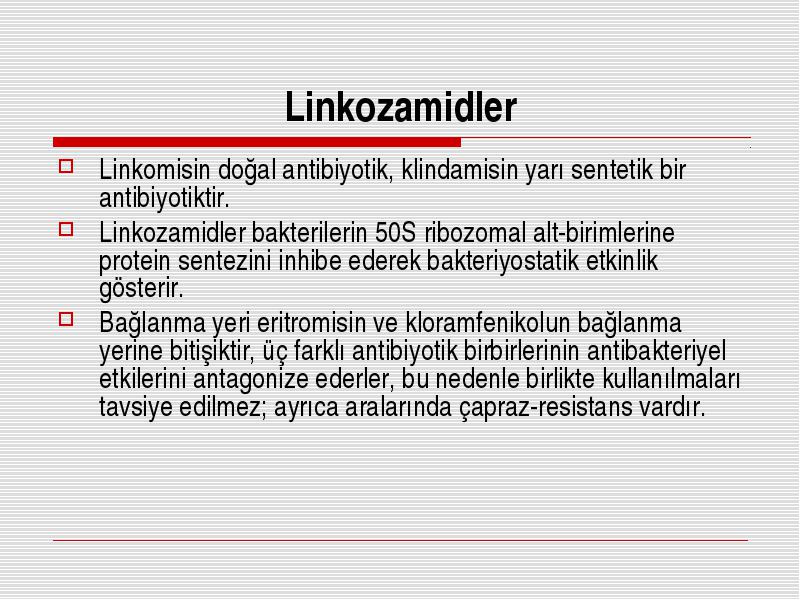 Linkozamidler

Linkomisin doğal antibiyotik, klindamisin yarı sentetik bir antibiyotiktir.

Linkozamidler bakterilerin 50S ribozomal alt-birimlerine protein sentezini inhibe ederek bakteriyostatik etkinlik gösterir.

Bağlanma yeri eritromisin ve kloramfenikolun bağlanma yerine bitişiktir, üç farklı antibiyotik birbirlerinin antibakteriyel etkilerini antagonize ederler, bu nedenle birlikte kullanılmaları tavsiye edilmez; ayrıca aralarında çapraz-resistans vardır.